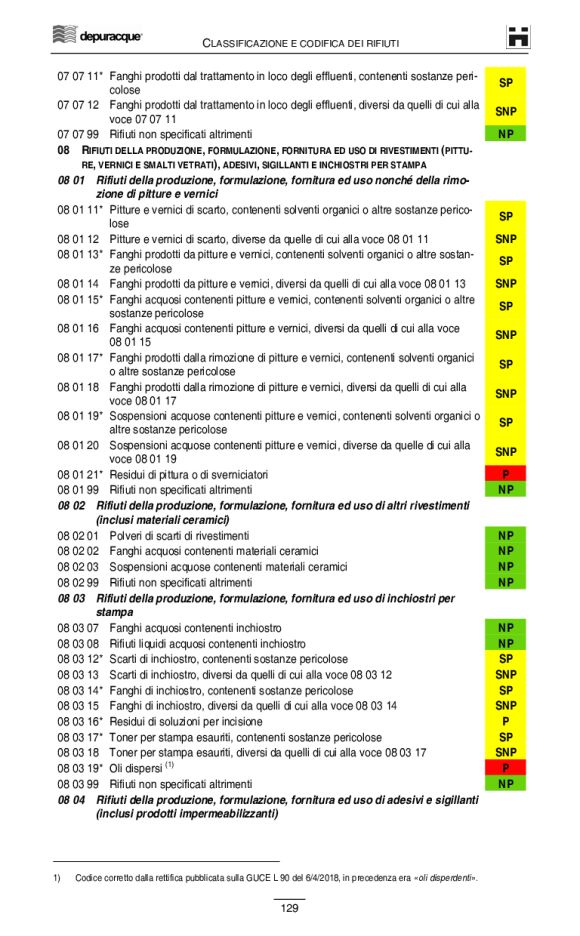 depuracque

CLASSIFICAZIONE E CODIFICA DEI RIFIUTI

| | | |
|---|---|---|
| 07 07 11* | Fanghi prodotti dal trattamento in loco degli effluenti, contenenti sostanze pericolose | SP |
| 07 07 12 | Fanghi prodotti dal trattamento in loco degli effluenti, diversi da quelli di cui alla voce 07 07 11 | SNP |
| 07 07 99 | Rifiuti non specificati altrimenti | NP |
| 08 | RIFIUTI DELLA PRODUZIONE, FORMULAZIONE, FORNITURA ED USO DI RIVESTIMENTI (PITTURE, VERNICI E SMALTI VETRATI), ADESIVI, SIGILLANTI E INCHIOSTRI PER STAMPA | |
| 08 01 | Rifiuti della produzione, formulazione, fornitura ed uso nonché della rimozione di pitture e vernici | |
| 08 01 11* | Pitture e vernici di scarto, contenenti solventi organici o altre sostanze pericolose | SP |
| 08 01 12 | Pitture e vernici di scarto, diverse da quelle di cui alla voce 08 01 11 | SNP |
| 08 01 13* | Fanghi prodotti da pitture e vernici, contenenti solventi organici o altre sostanze pericolose | SP |
| 08 01 14 | Fanghi prodotti da pitture e vernici, diversi da quelli di cui alla voce 08 01 13 | SNP |
| 08 01 15* | Fanghi acquosi contenenti pitture e vernici, contenenti solventi organici o altre sostanze pericolose | SP |
| 08 01 16 | Fanghi acquosi contenenti pitture e vernici, diversi da quelli di cui alla voce 08 01 15 | SNP |
| 08 01 17* | Fanghi prodotti dalla rimozione di pitture e vernici, contenenti solventi organici o altre sostanze pericolose | SP |
| 08 01 18 | Fanghi prodotti dalla rimozione di pitture e vernici, diversi da quelli di cui alla voce 08 01 17 | SNP |
| 08 01 19* | Sospensioni acquose contenenti pitture e vernici, contenenti solventi organici o altre sostanze pericolose | SP |
| 08 01 20 | Sospensioni acquose contenenti pitture e vernici, diverse da quelle di cui alla voce 08 01 19 | SNP |
| 08 01 21* | Residui di pittura o di sverniciatori | P |
| 08 01 99 | Rifiuti non specificati altrimenti | NP |
| 08 02 | Rifiuti della produzione, formulazione, fornitura ed uso di altri rivestimenti (inclusi materiali ceramici) | |
| 08 02 01 | Polveri di scarti di rivestimenti | NP |
| 08 02 02 | Fanghi acquosi contenenti materiali ceramici | NP |
| 08 02 03 | Sospensioni acquose contenenti materiali ceramici | NP |
| 08 02 99 | Rifiuti non specificati altrimenti | NP |
| 08 03 | Rifiuti della produzione, formulazione, fornitura ed uso di inchiostri per stampa | |
| 08 03 07 | Fanghi acquosi contenenti inchiostro | NP |
| 08 03 08 | Rifiuti liquidi acquosi contenenti inchiostro | NP |
| 08 03 12* | Scarti di inchiostro, contenenti sostanze pericolose | SP |
| 08 03 13 | Scarti di inchiostro, diversi da quelli di cui alla voce 08 03 12 | SNP |
| 08 03 14* | Fanghi di inchiostro, contenenti sostanze pericolose | SP |
| 08 03 15 | Fanghi di inchiostro, diversi da quelli di cui alla voce 08 03 14 | SNP |
| 08 03 16* | Residui di soluzioni per incisione | P |
| 08 03 17* | Toner per stampa esauriti, contenenti sostanze pericolose | SP |
| 08 03 18 | Toner per stampa esauriti, diversi da quelli di cui alla voce 08 03 17 | SNP |
| 08 03 19* | Oli dispersi $^{(1)}$ | P |
| 08 03 99 | Rifiuti non specificati altrimenti | NP |
| 08 04 | Rifiuti della produzione, formulazione, fornitura ed uso di adesivi e sigillanti (inclusi prodotti impermeabilizzanti) | |

1) Codice corretto dalla rettifica pubblicata sulla GUCE L 90 del 6/4/2018, in precedenza era «oli disperdenti».

129